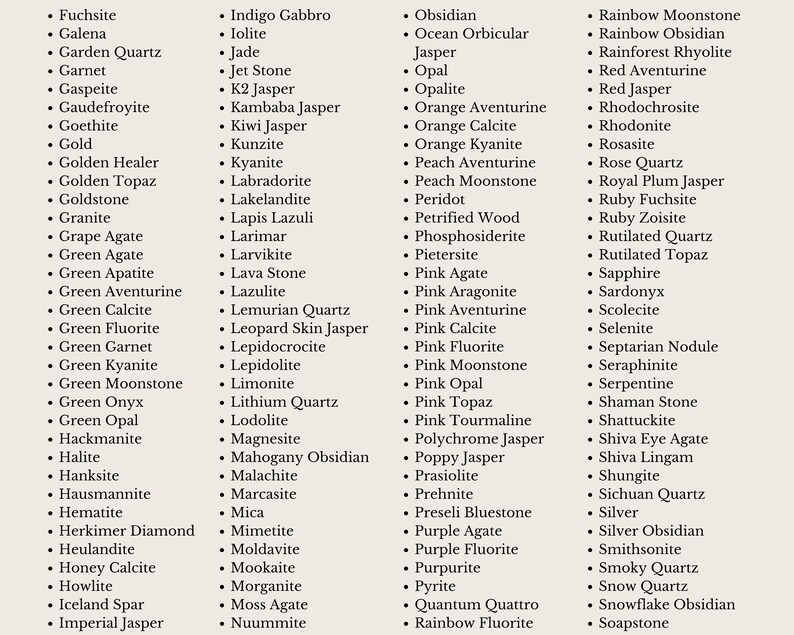 - Fuchsite
- Galena
- Garden Quartz
- Garnet
- Gaspeite
- Gaudefroyite
- Goethite
- Gold
- Golden Healer
- Golden Topaz
- Goldstone
- Granite
- Grape Agate
- Green Agate
- Green Apatite
- Green Aventurine
- Green Calcite
- Green Fluorite
- Green Garnet
- Green Kyanite
- Green Moonstone
- Green Onyx
- Green Opal
- Hackmanite
- Halite
- Hanksite
- Hausmannite
- Hematite
- Herkimer Diamond
- Heulandite
- Honey Calcite
- Howlite
- Iceland Spar
- Imperial Jasper

- Indigo Gabbro
- Iolite
- Jade
- Jet Stone
- K2 Jasper
- Kambaba Jasper
- Kiwi Jasper
- Kunzite
- Kyanite
- Labradorite
- Lakelandite
- Lapis Lazuli
- Larimar
- Larvikite
- Lava Stone
- Lazulite
- Lemurian Quartz
- Leopard Skin Jasper
- Lepidocrocite
- Lepidolite
- Limonite
- Lithium Quartz
- Lodolite
- Magnesite
- Mahogany Obsidian
- Malachite
- Marcasite
- Mica
- Mimetite
- Moldavite
- Mookaite
- Morganite
- Moss Agate
- Nuummite

- Obsidian
- Ocean Orbicular Jasper
- Opal
- Opalite
- Orange Aventurine
- Orange Calcite
- Orange Kyanite
- Peach Aventurine
- Peach Moonstone
- Peridot
- Petrified Wood
- Phosphosiderite
- Pietersite
- Pink Agate
- Pink Aragonite
- Pink Aventurine
- Pink Calcite
- Pink Fluorite
- Pink Moonstone
- Pink Opal
- Pink Topaz
- Pink Tourmaline
- Polychrome Jasper
- Poppy Jasper
- Prasiolite
- Prehnite
- Preseli Bluestone
- Purple Agate
- Purple Fluorite
- Purpurite
- Pyrite
- Quantum Quattro
- Rainbow Fluorite

- Rainbow Moonstone
- Rainbow Obsidian
- Rainforest Rhyolite
- Red Aventurine
- Red Jasper
- Rhodochrosite
- Rhodonite
- Rosasite
- Rose Quartz
- Royal Plum Jasper
- Ruby Fuchsite
- Ruby Zoisite
- Rutilated Quartz
- Rutilated Topaz
- Sapphire
- Sardonyx
- Scolecite
- Selenite
- Septarian Nodule
- Seraphinite
- Serpentine
- Shaman Stone
- Shattuckite
- Shiva Eye Agate
- Shiva Lingam
- Shungite
- Sichuan Quartz
- Silver
- Silver Obsidian
- Smithsonite
- Smoky Quartz
- Snow Quartz
- Snowflake Obsidian
- Soapstone